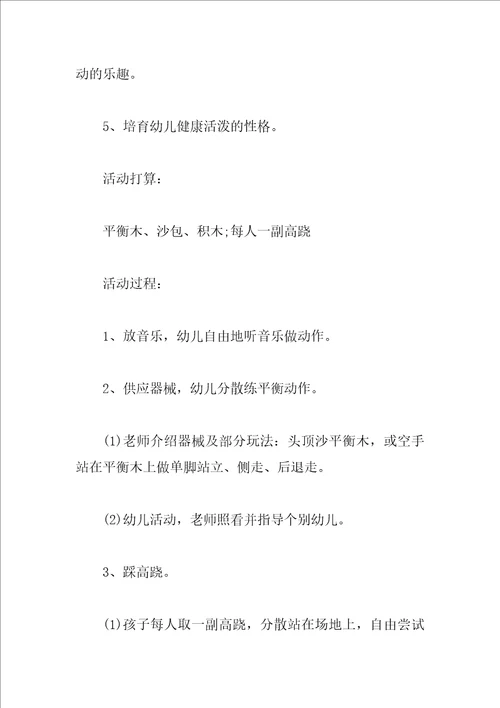 动的乐趣。

5、培育幼儿健康活泼的性格。

活动打算：

平衡木、沙包、积木;每人一副高跷

活动过程：

1、放音乐，幼儿自由地听音乐做动作。

2、供应器械，幼儿分散练平衡动作。

(1)老师介绍器械及部分玩法：头顶沙平衡木，或空手站在平衡木上做单脚站立、侧走、后退走。

(2)幼儿活动，老师照看并指导个别幼儿。

3、踩高跷。

(1)孩子每人取一副高跷，分散站在场地上，自由尝试